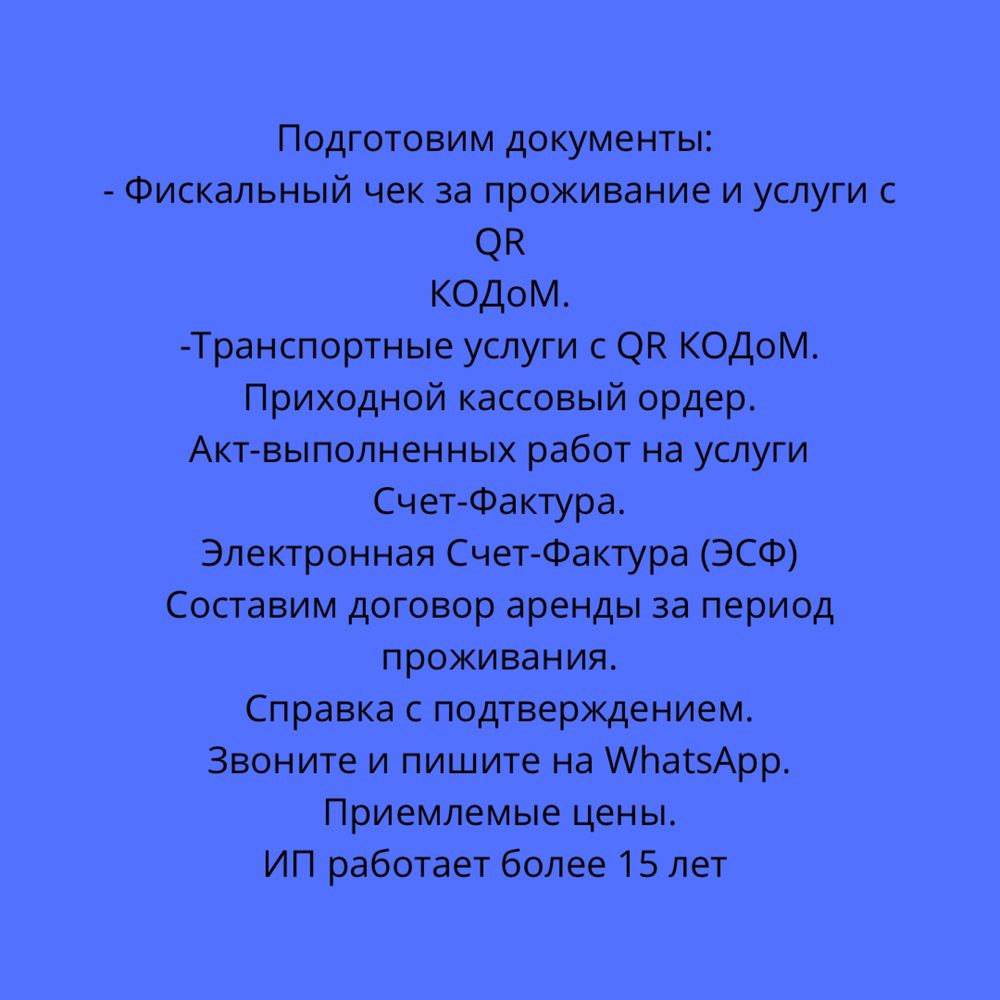 Подготовим документы:
- Фискальный чек за проживание и услуги с QR КОДоМ.
-Транспортные услуги с QR КОДоМ.
Приходной кассовый ордер.
Акт-выполненных работ на услуги
Счет-Фактура.
Электронная Счет-Фактура (ЭСФ)
Составим договор аренды за период проживания.
Справка с подтверждением.
Звоните и пишите на WhatsApp.
Приемлемые цены.
ИП работает более 15 лет